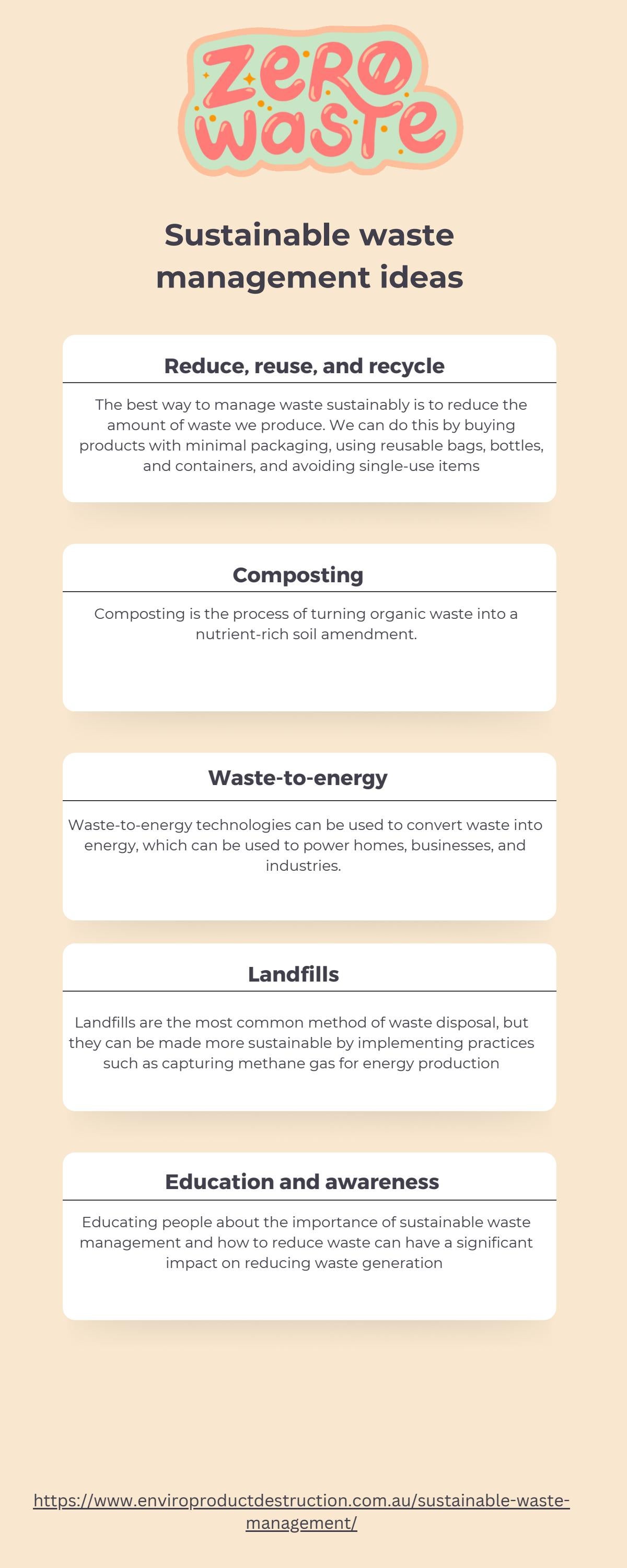 zero waste

Sustainable waste management ideas

Reduce, reuse, and recycle

The best way to manage waste sustainably is to reduce the amount of waste we produce. We can do this by buying products with minimal packaging, using reusable bags, bottles, and containers, and avoiding single-use items

Composting

Composting is the process of turning organic waste into a nutrient-rich soil amendment.

Waste-to-energy

Waste-to-energy technologies can be used to convert waste into energy, which can be used to power homes, businesses, and industries.

Landfills

Landfills are the most common method of waste disposal, but they can be made more sustainable by implementing practices such as capturing methane gas for energy production

Education and awareness

Educating people about the importance of sustainable waste management and how to reduce waste can have a significant impact on reducing waste generation

https://www.enviroproductdestruction.com.au/sustainable-waste-management/